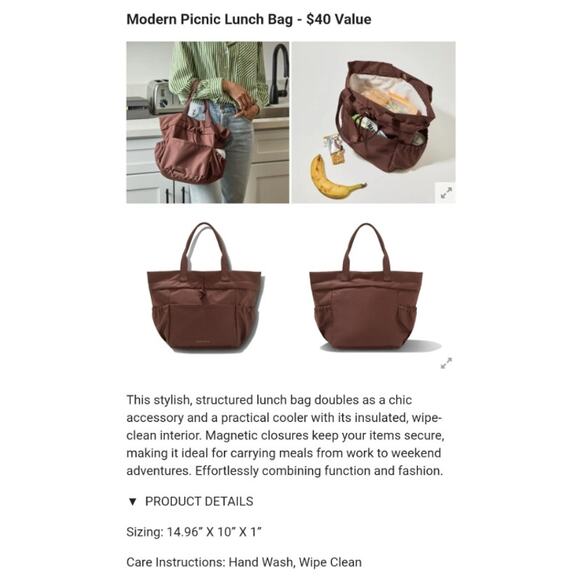 Modern Picnic Lunch Bag - $40 Value

This stylish, structured lunch bag doubles as a chic accessory and a practical cooler with its insulated, wipe-clean interior. Magnetic closures keep your items secure, making it ideal for carrying meals from work to weekend adventures. Effortlessly combining function and fashion.

▼ PRODUCT DETAILS

Sizing: 14.96" X 10" X 1"

Care Instructions: Hand Wash, Wipe Clean